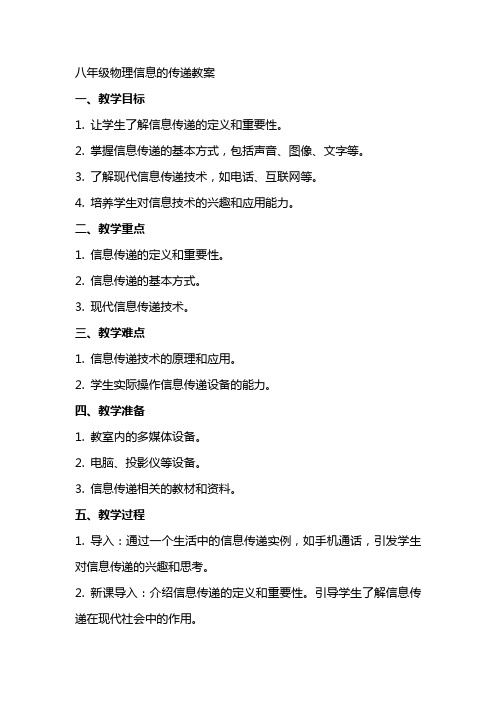 八年级物理信息的传递教案

一、教学目标

1. 让学生了解信息传递的定义和重要性。

2. 掌握信息传递的基本方式，包括声音、图像、文字等。

3. 了解现代信息传递技术，如电话、互联网等。

4. 培养学生对信息技术的兴趣和应用能力。

二、教学重点

1. 信息传递的定义和重要性。

2. 信息传递的基本方式。

3. 现代信息传递技术。

三、教学难点

1. 信息传递技术的原理和应用。

2. 学生实际操作信息传递设备的能力。

四、教学准备

1. 教室内的多媒体设备。

2. 电脑、投影仪等设备。

3. 信息传递相关的教材和资料。

五、教学过程

1. 导入：通过一个生活中的信息传递实例，如手机通话，引发学生对信息传递的兴趣和思考。

2. 新课导入：介绍信息传递的定义和重要性。引导学生了解信息传递在现代社会中的作用。